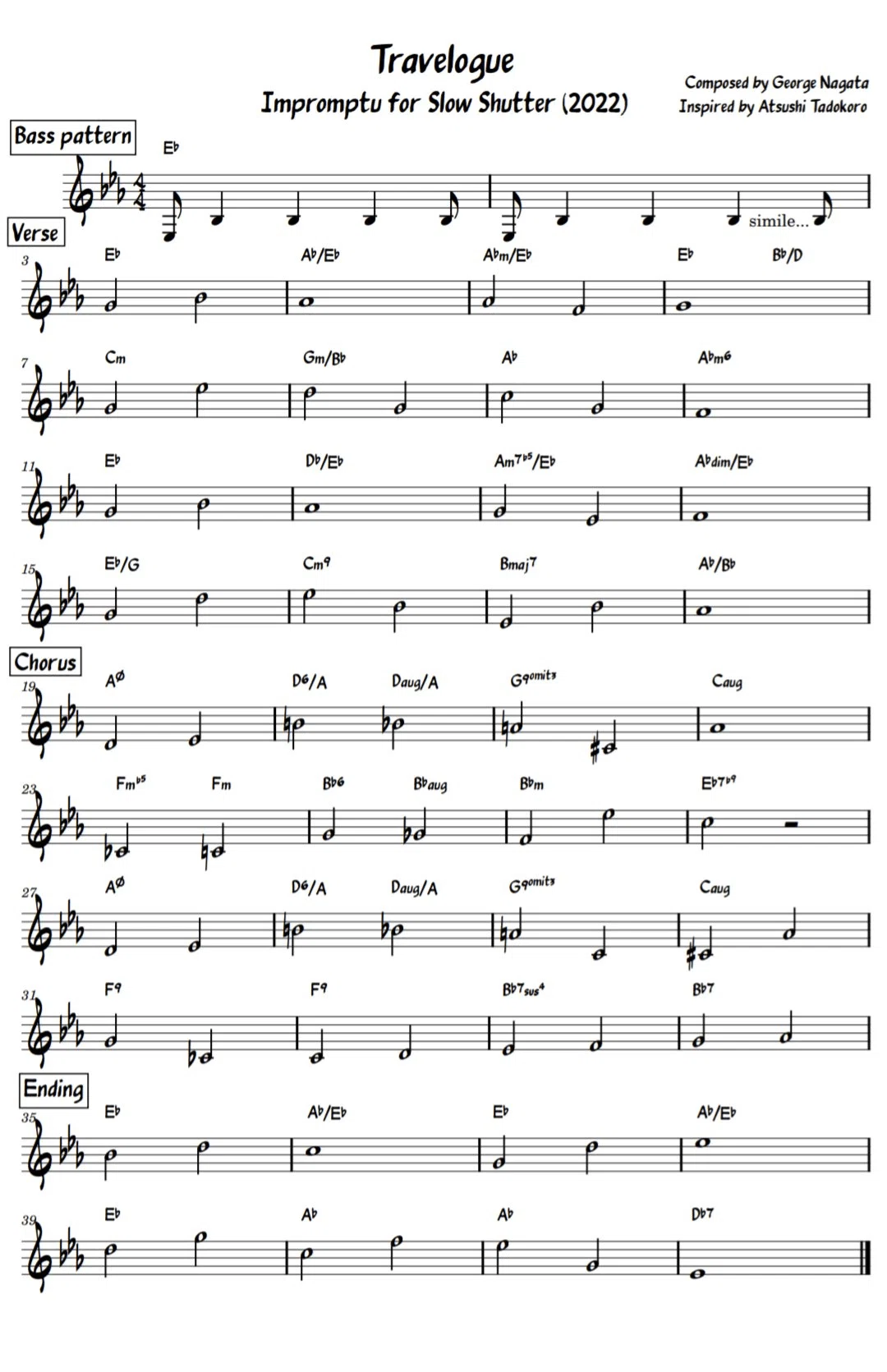 Travelogue

Impromptu for Slow Shutter (2022)

Composed by George Nagata
Inspired by Atsushi Tadokoro

Bass pattern

E♭

simile...

Verse

3

E♭ A♭/E♭ A♭m/E♭ E♭ B♭/D

7

Cm Gm/B♭ A♭ A♭m6

11

E♭ D♭/E♭ Am7♭5/E♭ A♭dim/E♭

15

E♭/G Cm9 Bmaj7 A♭/B♭

Chorus

19

Aø D6/A Daug/A G9omit3 Caug

23

Fm♭5 Fm B♭6 B♭aug B♭m E♭7♭9

27

Aø D6/A Daug/A G9omit3 Caug

31

F9 F9 B♭7sus4 B♭7

Ending

35

E♭ A♭/E♭ E♭ A♭/E♭

39

E♭ A♭ A♭ D♭7